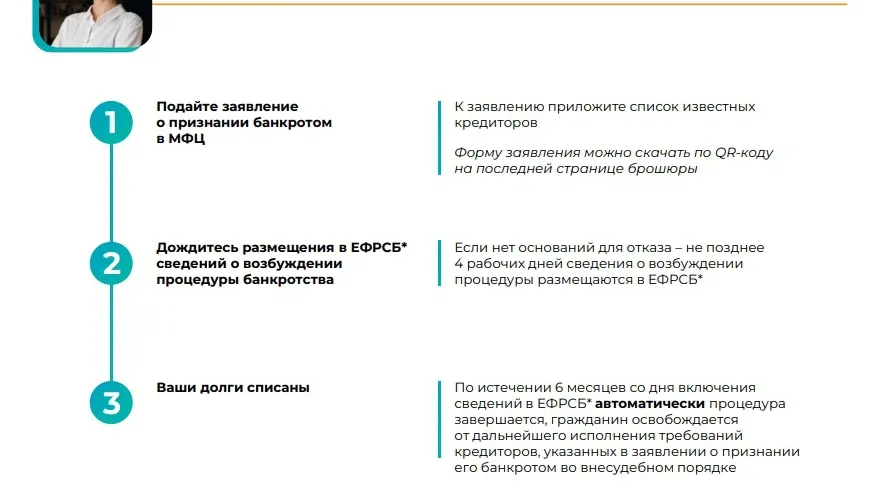 1

Подайте заявление о признании банкротом в МФЦ

К заявлению приложите список известных кредиторов

Форму заявления можно скачать по QR-коду на последней странице брошюры

2

Дождитесь размещения в ЕФРСБ* сведений о возбуждении процедуры банкротства

Если нет оснований для отказа – не позднее 4 рабочих дней сведения о возбуждении процедуры размещаются в ЕФРСБ*

3

Ваши долги списаны

По истечении 6 месяцев со дня включения сведений в ЕФРСБ* автоматически процедура завершается, гражданин освобождается от дальнейшего исполнения требований кредиторов, указанных в заявлении о признании его банкротом во внесудебном порядке